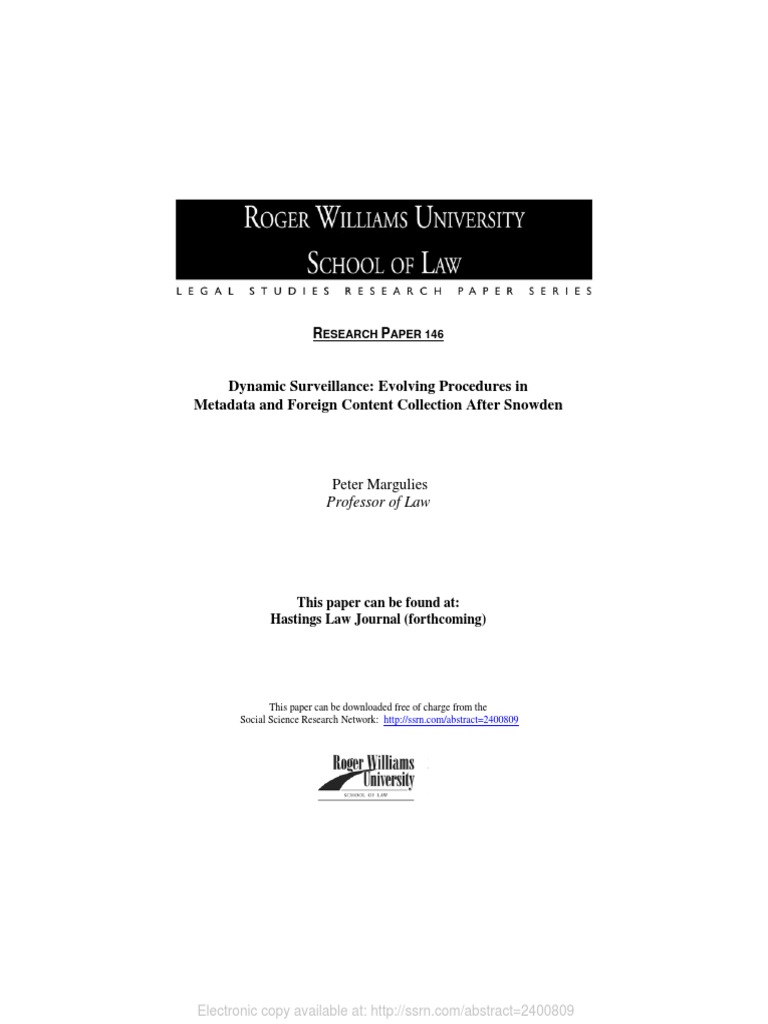 ROGER WILLIAMS UNIVERSITY
SCHOOL OF LAW

LEGAL STUDIES RESEARCH PAPER SERIES

RESEARCH PAPER 146

Dynamic Surveillance: Evolving Procedures in
Metadata and Foreign Content Collection After Snowden

Peter Margulies
Professor of Law

This paper can be found at:
Hastings Law Journal (forthcoming)

This paper can be downloaded free of charge from the
Social Science Research Network: http://ssrn.com/abstract=2400809

Roger Williams
University
SCHOOL OF LAW

Electronic copy available at: http://ssrn.com/abstract=2400809